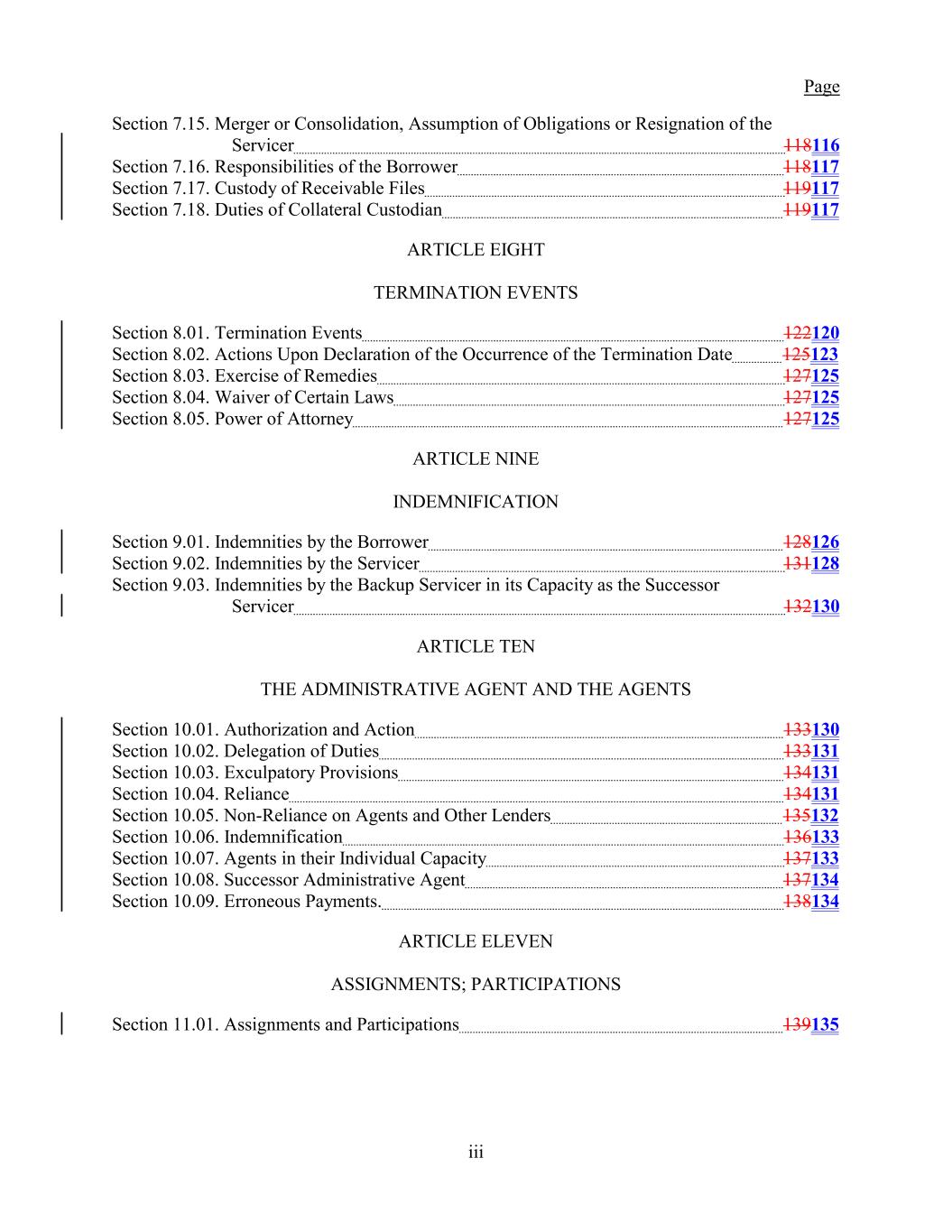 Page

Section 7.15. Merger or Consolidation, Assumption of Obligations or Resignation of the Servicer 118116
Section 7.16. Responsibilities of the Borrower 118117
Section 7.17. Custody of Receivable Files 119117
Section 7.18. Duties of Collateral Custodian 119117

ARTICLE EIGHT

TERMINATION EVENTS

Section 8.01. Termination Events 122120
Section 8.02. Actions Upon Declaration of the Occurrence of the Termination Date 125123
Section 8.03. Exercise of Remedies 127125
Section 8.04. Waiver of Certain Laws 127125
Section 8.05. Power of Attorney 127125

ARTICLE NINE

INDEMNIFICATION

Section 9.01. Indemnities by the Borrower 128126
Section 9.02. Indemnities by the Servicer 131128
Section 9.03. Indemnities by the Backup Servicer in its Capacity as the Successor Servicer 132130

ARTICLE TEN

THE ADMINISTRATIVE AGENT AND THE AGENTS

Section 10.01. Authorization and Action 133130
Section 10.02. Delegation of Duties 133131
Section 10.03. Exculpatory Provisions 134131
Section 10.04. Reliance 134131
Section 10.05. Non-Reliance on Agents and Other Lenders 135132
Section 10.06. Indemnification 136133
Section 10.07. Agents in their Individual Capacity 137133
Section 10.08. Successor Administrative Agent 137134
Section 10.09. Erroneous Payments. 138134

ARTICLE ELEVEN

ASSIGNMENTS; PARTICIPATIONS

Section 11.01. Assignments and Participations 139135

iii